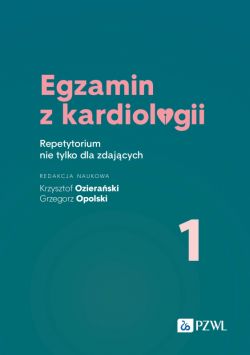 Egzamin z kardiologii

Repetytorium nie tylko dla zdających

REDAKCJA NAUKOWA

Krzysztof Ozierański
Grzegorz Opolski

1

PZWL